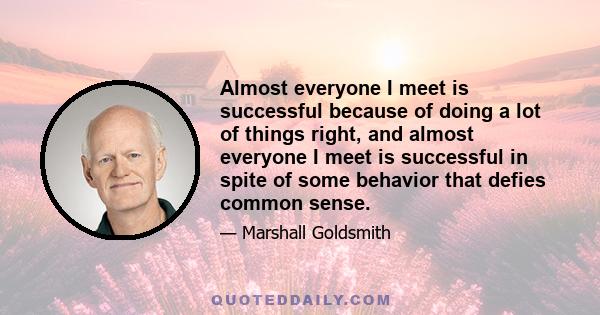 Almost everyone I meet is successful because of doing a lot of things right, and almost everyone I meet is successful in spite of some behavior that defies common sense.

— Marshall Goldsmith

QUOTEDDAILY.COM